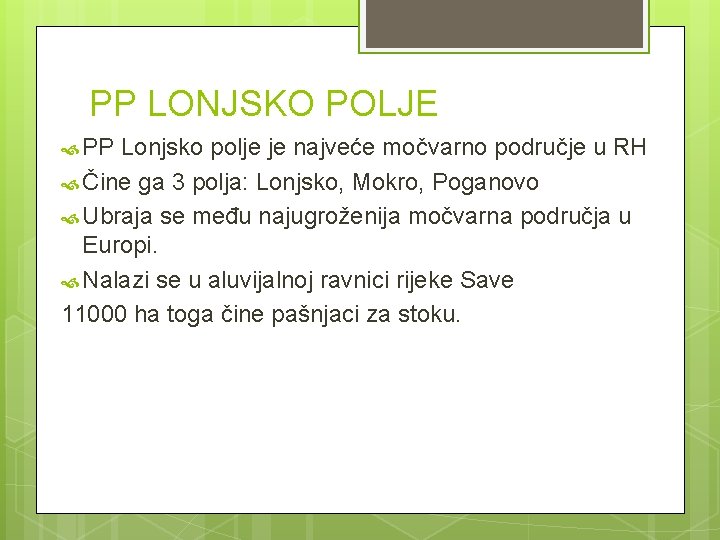 PP LONJSKO POLJE

PP Lonjsko polje je najveće močvarno područje u RH

Čine ga 3 polja: Lonjsko, Mokro, Poganovo

Ubraja se među najugroženija močvarna područja u Europi.

Nalazi se u aluvijalnoj ravnici rijeke Save

11000 ha toga čine pašnjaci za stoku.